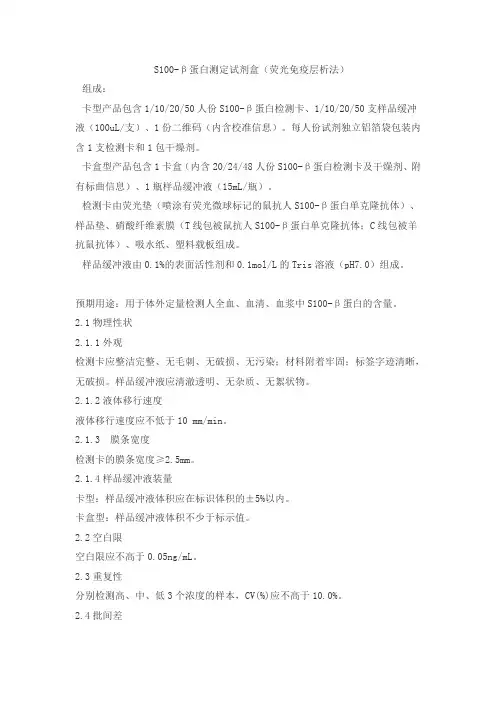 S100-β蛋白测定试剂盒（荧光免疫层析法）

组成：

卡型产品包含 1/10/20/50 人份 S100-β蛋白检测卡、1/10/20/50 支样品缓冲液（100uL/支）、1 份二维码（内含校准信息）。每人份试剂独立铝箔袋包装内含 1 支检测卡和 1 包干燥剂。

卡盒型产品包含 1 卡盒（内含 20/24/48 人份 S100-β蛋白检测卡及干燥剂、附有标曲信息）、1 瓶样品缓冲液（15mL/瓶）。

检测卡由荧光垫（喷涂有荧光微球标记的鼠抗人 S100-β蛋白单克隆抗体）、样品垫、硝酸纤维素膜（T 线包被鼠抗人 S100-β蛋白单克隆抗体；C 线包被羊抗鼠抗体）、吸水纸、塑料载板组成。

样品缓冲液由 0.1%的表面活性剂和 0.1mol/L 的 Tris 溶液（pH7.0）组成。

预期用途：用于体外定量检测人全血、血清、血浆中 S100-β蛋白的含量。

2.1 物理性状

2.1.1 外观

检测卡应整洁完整、无毛刺、无破损、无污染；材料附着牢固；标签字迹清晰，无破损。样品缓冲液应清澈透明、无杂质、无絮状物。

2.1.2 液体移行速度

液体移行速度应不低于 10 mm/min。

2.1.3 膜条宽度

检测卡的膜条宽度≥2.5mm。

2.1.4 样品缓冲液装量

卡型：样品缓冲液体积应在标识体积的±5%以内。

卡盒型：样品缓冲液体积不少于标示值。

2.2 空白限

空白限应不高于 0.05ng/mL。

2.3 重复性

分别检测高、中、低 3 个浓度的样本，CV(%)应不高于 10.0%。

2.4 批间差